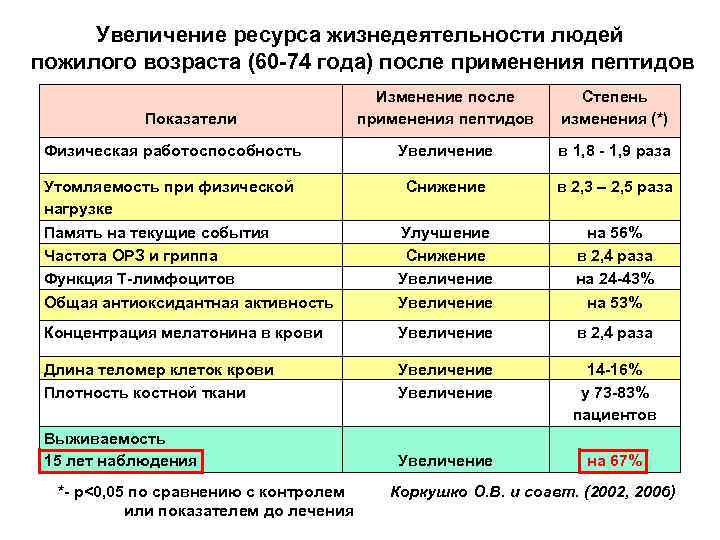 Увеличение ресурса жизнедеятельности людей пожилого возраста (60-74 года) после применения пептидов

| Показатели | Изменение после применения пептидов | Степень изменения (*) |
|---|---|---|
| Физическая работоспособность | Увеличение | в 1,8 - 1,9 раза |
| Утомляемость при физической нагрузке | Снижение | в 2,3 – 2,5 раза |
| Память на текущие события | Улучшение | на 56% |
| Частота ОРЗ и гриппа | Снижение | в 2,4 раза |
| Функция Т-лимфоцитов | Увеличение | на 24-43% |
| Общая антиоксидантная активность | Увеличение | на 53% |
| Концентрация мелатонина в крови | Увеличение | в 2,4 раза |
| Длина теломер клеток крови | Увеличение | 14-16% |
| Плотность костной ткани | Увеличение | у 73-83% пациентов |
| Выживаемость 15 лет наблюдения | Увеличение | на 67% |

*- p<0,05 по сравнению с контролем или показателем до лечения

Коркушко О.В. и соавт. (2002, 2006)